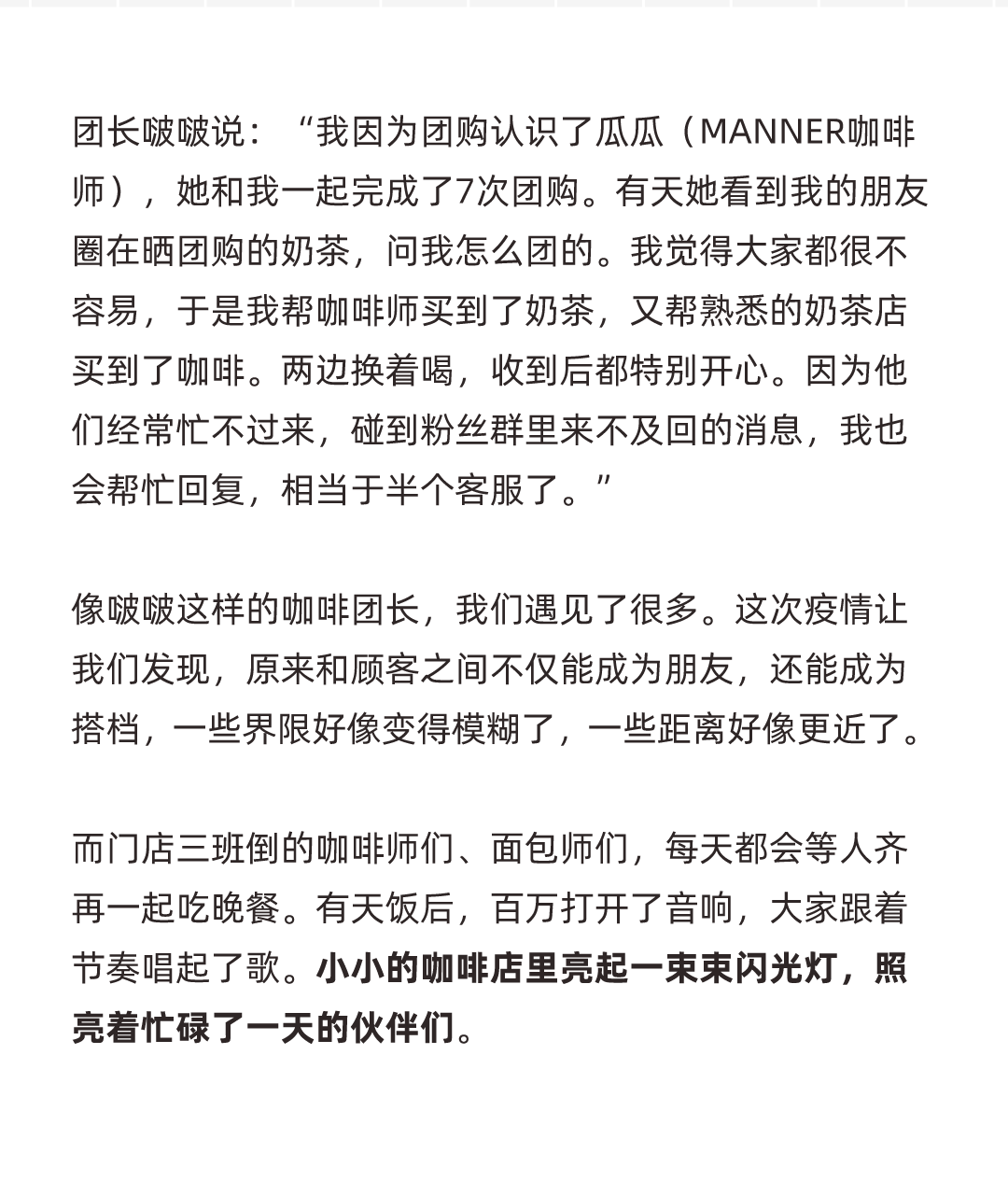 团长啵啵说：“我因为团购认识了瓜瓜（MANNER咖啡师），她和我一起完成了7次团购。有天她看到我的朋友圈在晒团购的奶茶，问我怎么团的。我觉得大家都很不容易，于是我帮咖啡师买到了奶茶，又帮熟悉的奶茶店买到了咖啡。两边换着喝，收到后都特别开心。因为他们经常忙不过来，碰到粉丝群里来不及回的消息，我也会帮忙回复，相当于半个客服了。”

像啵啵这样的咖啡团长，我们遇见了很多。这次疫情让我们发现，原来和顾客之间不仅能成为朋友，还能成为搭档，一些界限好像变得模糊了，一些距离好像更近了。

而门店三班倒的咖啡师们、面包师们，每天都会等人齐再一起吃晚餐。有天饭后，百万打开了音响，大家跟着节奏唱起了歌。小小的咖啡店里亮起一束束闪光灯，照亮着忙碌了一天的伙伴们。